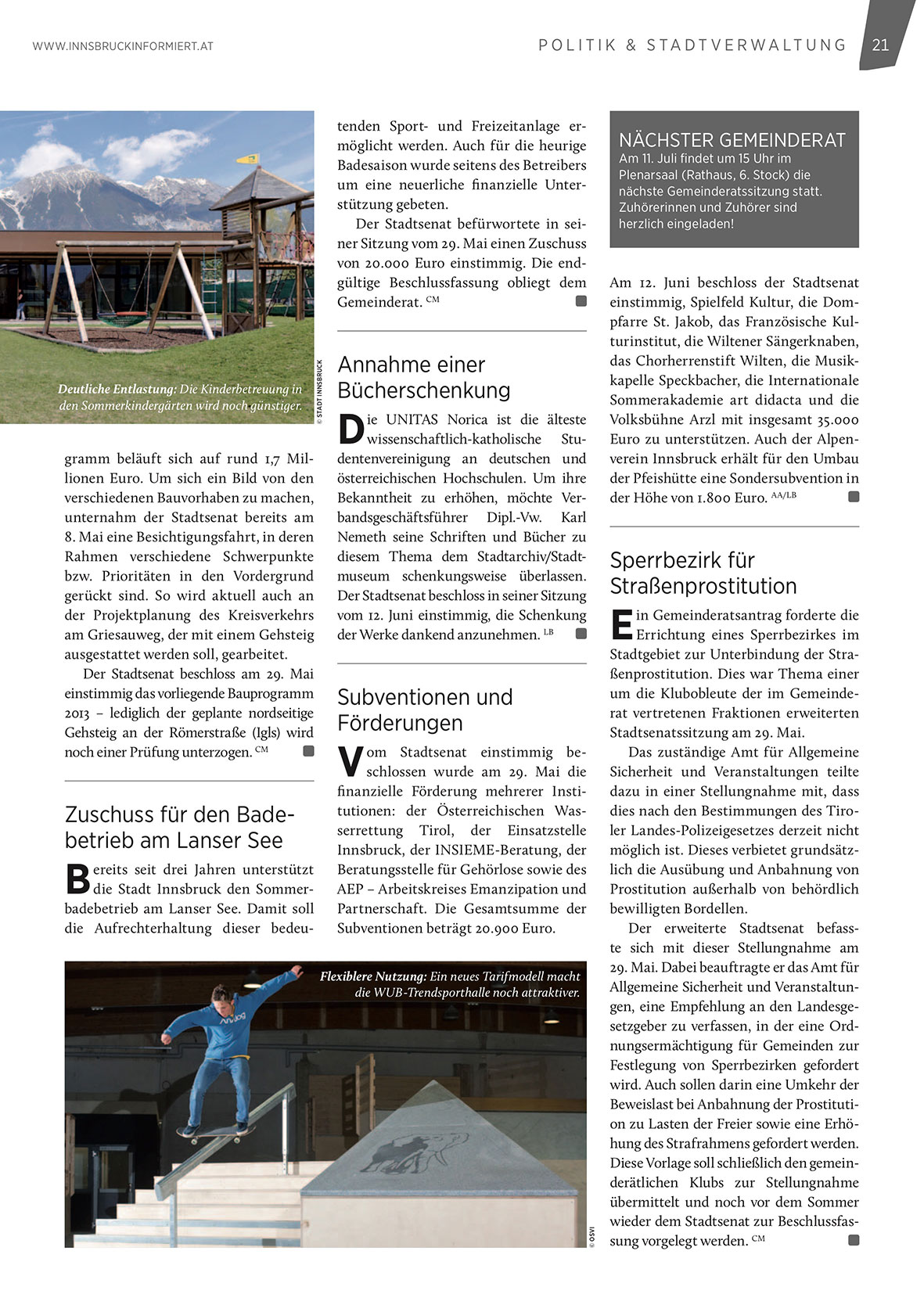 WWW.INNSBRUCKINFORMIERT.AT

POLITIK & STADTVERWALTUNG 21

Deutliche Entlastung: Die Kinderbetreuung in den Sommerkindergärten wird noch günstiger.

© STADT INNSBRUCK

gramm beläuft sich auf rund 1,7 Millionen Euro. Um sich ein Bild von den verschiedenen Bauvorhaben zu machen, unternahm der Stadtsenat bereits am 8. Mai eine Besichtigungsfahrt, in deren Rahmen verschiedene Schwerpunkte bzw. Prioritäten in den Vordergrund gerückt sind. So wird aktuell auch an der Projektplanung des Kreisverkehrs am Griesauweg, der mit einem Gehsteig ausgestattet werden soll, gearbeitet.

Der Stadtsenat beschloss am 29. Mai einstimmig das vorliegende Bauprogramm 2013 – lediglich der geplante nordseitige Gehsteig an der Römerstraße (Igls) wird noch einer Prüfung unterzogen. CM

Zuschuss für den Badebetrieb am Lanser See

Bereits seit drei Jahren unterstützt die Stadt Innsbruck den Sommerbadebetrieb am Lanser See. Damit soll die Aufrechterhaltung dieser bedeutenden Sport- und Freizeitanlage ermöglicht werden. Auch für die heurige Badesaison wurde seitens des Betreibers um eine neuerliche finanzielle Unterstützung gebeten.

Der Stadtsenat befürwortete in seiner Sitzung vom 29. Mai einen Zuschuss von 20.000 Euro einstimmig. Die endgültige Beschlussfassung obliegt dem Gemeinderat. CM

Annahme einer Bücherschenkung

Die UNITAS Norica ist die älteste wissenschaftlich-katholische Studentenvereinigung an deutschen und österreichischen Hochschulen. Um ihre Bekanntheit zu erhöhen, möchte Verbandsgeschäftsführer Dipl.-Vw. Karl Nemeth seine Schriften und Bücher zu diesem Thema dem Stadtarchiv/Stadtmuseum schenkungsweise überlassen. Der Stadtsenat beschloss in seiner Sitzung vom 12. Juni einstimmig, die Schenkung der Werke dankend anzunehmen. LB

Subventionen und Förderungen

Vom Stadtsenat einstimmig beschlossen wurde am 29. Mai die finanzielle Förderung mehrerer Institutionen: der Österreichischen Wasserrettung Tirol, der Einsatzstelle Innsbruck, der INSIEME-Beratung, der Beratungsstelle für Gehörlose sowie des AEP – Arbeitskreises Emanzipation und Partnerschaft. Die Gesamtsumme der Subventionen beträgt 20.900 Euro.

Flexiblere Nutzung: Ein neues Tarifmodell macht die WUB-Trendsporthalle noch attraktiver.

© OSVI

NÄCHSTER GEMEINDERAT
Am 11. Juli findet um 15 Uhr im Plenarsaal (Rathaus, 6. Stock) die nächste Gemeinderatssitzung statt. Zuhörerinnen und Zuhörer sind herzlich eingeladen!

Am 12. Juni beschloss der Stadtsenat einstimmig, Spielfeld Kultur, die Dompfarre St. Jakob, das Französische Kulturinstitut, die Wiltener Sängerknaben, das Chorherrenstift Wilten, die Musikkapelle Speckbacher, die Internationale Sommerakademie art didacta und die Volksbühne Arzl mit insgesamt 35.000 Euro zu unterstützen. Auch der Alpenverein Innsbruck erhält für den Umbau der Pfeishütte eine Sondersubvention in der Höhe von 1.800 Euro. AA/LB

Sperrbezirk für Straßenprostitution

Ein Gemeinderatsantrag forderte die Errichtung eines Sperrbezirkes im Stadtgebiet zur Unterbindung der Straßenprostitution. Dies war Thema einer um die Klubobleute der im Gemeinderat vertretenen Fraktionen erweiterten Stadtsenatssitzung am 29. Mai.

Das zuständige Amt für Allgemeine Sicherheit und Veranstaltungen teilte dazu in einer Stellungnahme mit, dass dies nach den Bestimmungen des Tiroler Landes-Polizeigesetzes derzeit nicht möglich ist. Dieses verbietet grundsätzlich die Ausübung und Anbahnung von Prostitution außerhalb von behördlich bewilligten Bordellen.

Der erweiterte Stadtsenat befasste sich mit dieser Stellungnahme am 29. Mai. Dabei beauftragte er das Amt für Allgemeine Sicherheit und Veranstaltungen, eine Empfehlung an den Landesgesetzgeber zu verfassen, in der eine Ordnungsermächtigung für Gemeinden zur Festlegung von Sperrbezirken gefordert wird. Auch sollen darin eine Umkehr der Beweislast bei Anbahnung der Prostitution zu Lasten der Freier sowie eine Erhöhung des Strafrahmens gefordert werden. Diese Vorlage soll schließlich den gemeinderätlichen Klubs zur Stellungnahme übermittelt und noch vor dem Sommer wieder dem Stadtsenat zur Beschlussfassung vorgelegt werden. CM